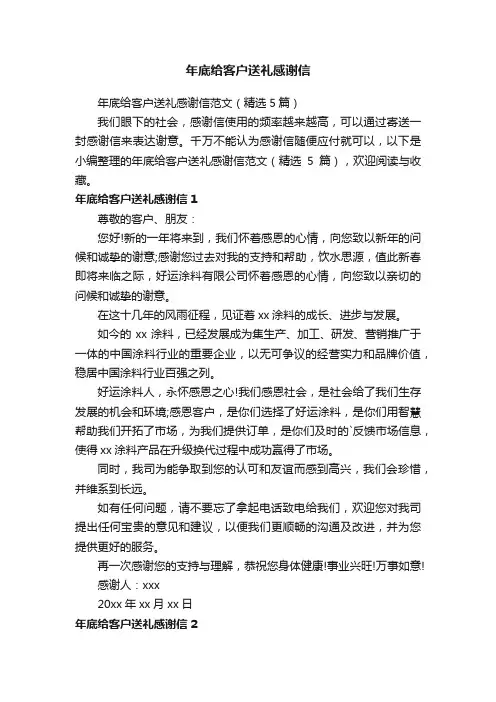 年底给客户送礼感谢信

年底给客户送礼感谢信范文（精选 5 篇）

我们眼下的社会，感谢信使用的频率越来越高，可以通过寄送一封感谢信来表达谢意。千万不能认为感谢信随便应付就可以，以下是小编整理的年底给客户送礼感谢信范文（精选 5 篇），欢迎阅读与收藏。

年底给客户送礼感谢信 1

尊敬的客户、朋友：

您好!新的一年将来到，我们怀着感恩的心情，向您致以新年的问候和诚挚的谢意;感谢您过去对我的支持和帮助，饮水思源，值此新春即将来临之际，好运涂料有限公司怀着感恩的心情，向您致以亲切的问候和诚挚的谢意。

在这十几年的风雨征程，见证着 xx 涂料的成长、进步与发展。

如今的 xx 涂料，已经发展成为集生产、加工、研发、营销推广于一体的中国涂料行业的重要企业，以无可争议的经营实力和品牌价值，稳居中国涂料行业百强之列。

好运涂料人，永怀感恩之心!我们感恩社会，是社会给了我们生存发展的机会和环境;感恩客户，是你们选择了好运涂料，是你们用智慧帮助我们开拓了市场，为我们提供订单，是你们及时的`反馈市场信息，使得 xx 涂料产品在升级换代过程中成功赢得了市场。

同时，我司为能争取到您的认可和友谊而感到高兴，我们会珍惜，并维系到长远。

如有任何问题，请不要忘了拿起电话致电给我们，欢迎您对我司提出任何宝贵的意见和建议，以便我们更顺畅的沟通及改进，并为您提供更好的服务。

再一次感谢您的支持与理解，恭祝您身体健康!事业兴旺!万事如意!

感谢人：xxx

20xx 年 xx 月 xx 日

年底给客户送礼感谢信 2